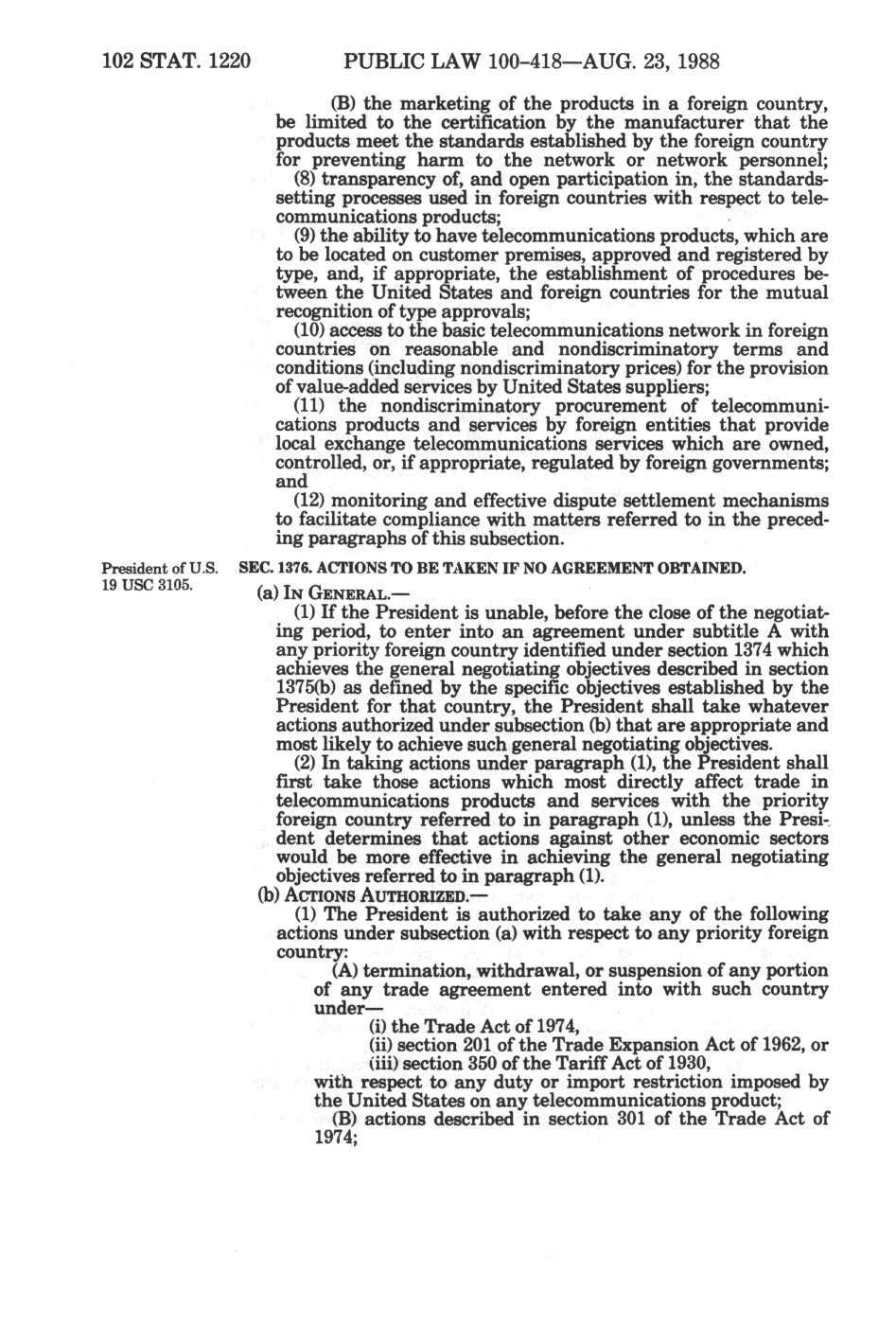 102 STAT. 1220 PUBLIC LAW 100-418—AUG. 23, 1988

(B) the marketing of the products in a foreign country, be limited to the certification by the manufacturer that the products meet the standards established by the foreign country for preventing harm to the network or network personnel;

(8) transparency of, and open participation in, the standards-setting processes used in foreign countries with respect to telecommunications products;

(9) the ability to have telecommunications products, which are to be located on customer premises, approved and registered by type, and, if appropriate, the establishment of procedures between the United States and foreign countries for the mutual recognition of type approvals;

(10) access to the basic telecommunications network in foreign countries on reasonable and nondiscriminatory terms and conditions (including nondiscriminatory prices) for the provision of value-added services by United States suppliers;

(11) the nondiscriminatory procurement of telecommunications products and services by foreign entities that provide local exchange telecommunications services which are owned, controlled, or, if appropriate, regulated by foreign governments; and

(12) monitoring and effective dispute settlement mechanisms to facilitate compliance with matters referred to in the preceding paragraphs of this subsection.

President of U.S. 19 USC 3105.

SEC. 1376. ACTIONS TO BE TAKEN IF NO AGREEMENT OBTAINED.

(a) IN GENERAL.—

(1) If the President is unable, before the close of the negotiating period, to enter into an agreement under subtitle A with any priority foreign country identified under section 1374 which achieves the general negotiating objectives described in section 1375(b) as defined by the specific objectives established by the President for that country, the President shall take whatever actions authorized under subsection (b) that are appropriate and most likely to achieve such general negotiating objectives.

(2) In taking actions under paragraph (1), the President shall first take those actions which most directly affect trade in telecommunications products and services with the priority foreign country referred to in paragraph (1), unless the President determines that actions against other economic sectors would be more effective in achieving the general negotiating objectives referred to in paragraph (1).

(b) ACTIONS AUTHORIZED.—

(1) The President is authorized to take any of the following actions under subsection (a) with respect to any priority foreign country:

(A) termination, withdrawal, or suspension of any portion of any trade agreement entered into with such country under—

(i) the Trade Act of 1974,

(ii) section 201 of the Trade Expansion Act of 1962, or

(iii) section 350 of the Tariff Act of 1930,

with respect to any duty or import restriction imposed by the United States on any telecommunications product;

(B) actions described in section 301 of the Trade Act of 1974;